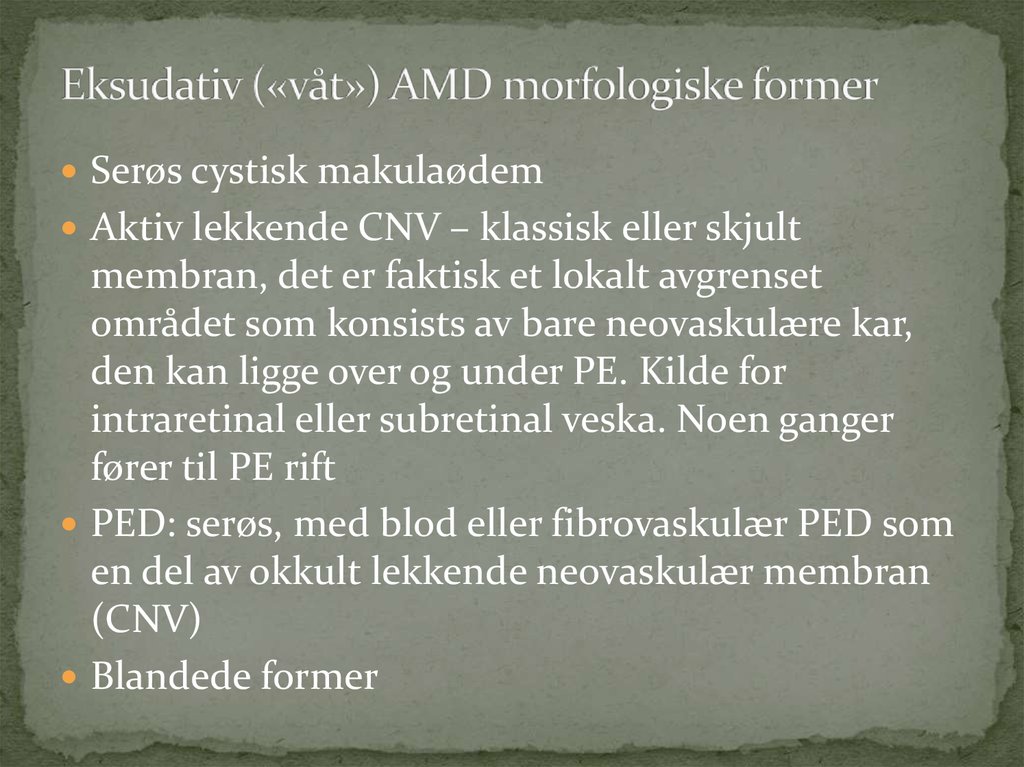 Eksudativ («våt») AMD morfologiske former

- Serøs cystisk makulaødem
- Aktiv lekkende CNV – klassisk eller skjult membran, det er faktisk et lokalt avgrenset området som konsists av bare neovaskulære kar, den kan ligge over og under PE. Kilde for intraretinal eller subretinal veska. Noen ganger fører til PE rift
- PED: serøs, med blod eller fibrovaskulær PED som en del av okkult lekkende neovaskulær membran (CNV)
- Blandede former